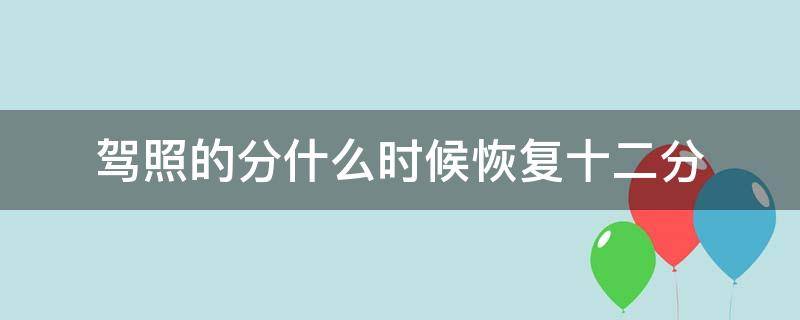 驾照的分什么时候恢复十二分